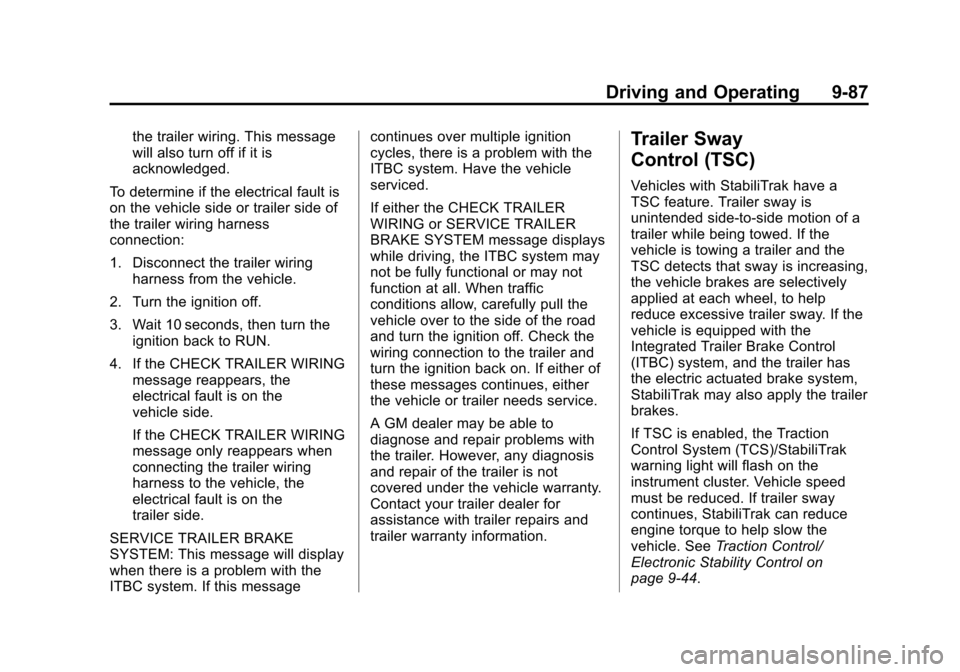 Driving and Operating 9-87

the trailer wiring. This message will also turn off if it is acknowledged.

To determine if the electrical fault is on the vehicle side or trailer side of the trailer wiring harness connection:

1. Disconnect the trailer wiring harness from the vehicle.

2. Turn the ignition off.

3. Wait 10 seconds, then turn the ignition back to RUN.

4. If the CHECK TRAILER WIRING message reappears, the electrical fault is on the vehicle side.

If the CHECK TRAILER WIRING message only reappears when connecting the trailer wiring harness to the vehicle, the electrical fault is on the trailer side.

SERVICE TRAILER BRAKE SYSTEM: This message will display when there is a problem with the ITBC system. If this message continues over multiple ignition cycles, there is a problem with the ITBC system. Have the vehicle serviced.

If either the CHECK TRAILER WIRING or SERVICE TRAILER BRAKE SYSTEM message displays while driving, the ITBC system may not be fully functional or may not function at all. When traffic conditions allow, carefully pull the vehicle over to the side of the road and turn the ignition off. Check the wiring connection to the trailer and turn the ignition back on. If either of these messages continues, either the vehicle or trailer needs service.

A GM dealer may be able to diagnose and repair problems with the trailer. However, any diagnosis and repair of the trailer is not covered under the vehicle warranty. Contact your trailer dealer for assistance with trailer repairs and trailer warranty information.

Trailer Sway Control (TSC)

Vehicles with StabiliTrak have a TSC feature. Trailer sway is unintended side-to-side motion of a trailer while being towed. If the vehicle is towing a trailer and the TSC detects that sway is increasing, the vehicle brakes are selectively applied at each wheel, to help reduce excessive trailer sway. If the vehicle is equipped with the Integrated Trailer Brake Control (ITBC) system, and the trailer has the electric actuated brake system, StabiliTrak may also apply the trailer brakes.

If TSC is enabled, the Traction Control System (TCS)/StabiliTrak warning light will flash on the instrument cluster. Vehicle speed must be reduced. If trailer sway continues, StabiliTrak can reduce engine torque to help slow the vehicle. See Traction Control/ Electronic Stability Control on page 9-44.

carmanualsonline.info